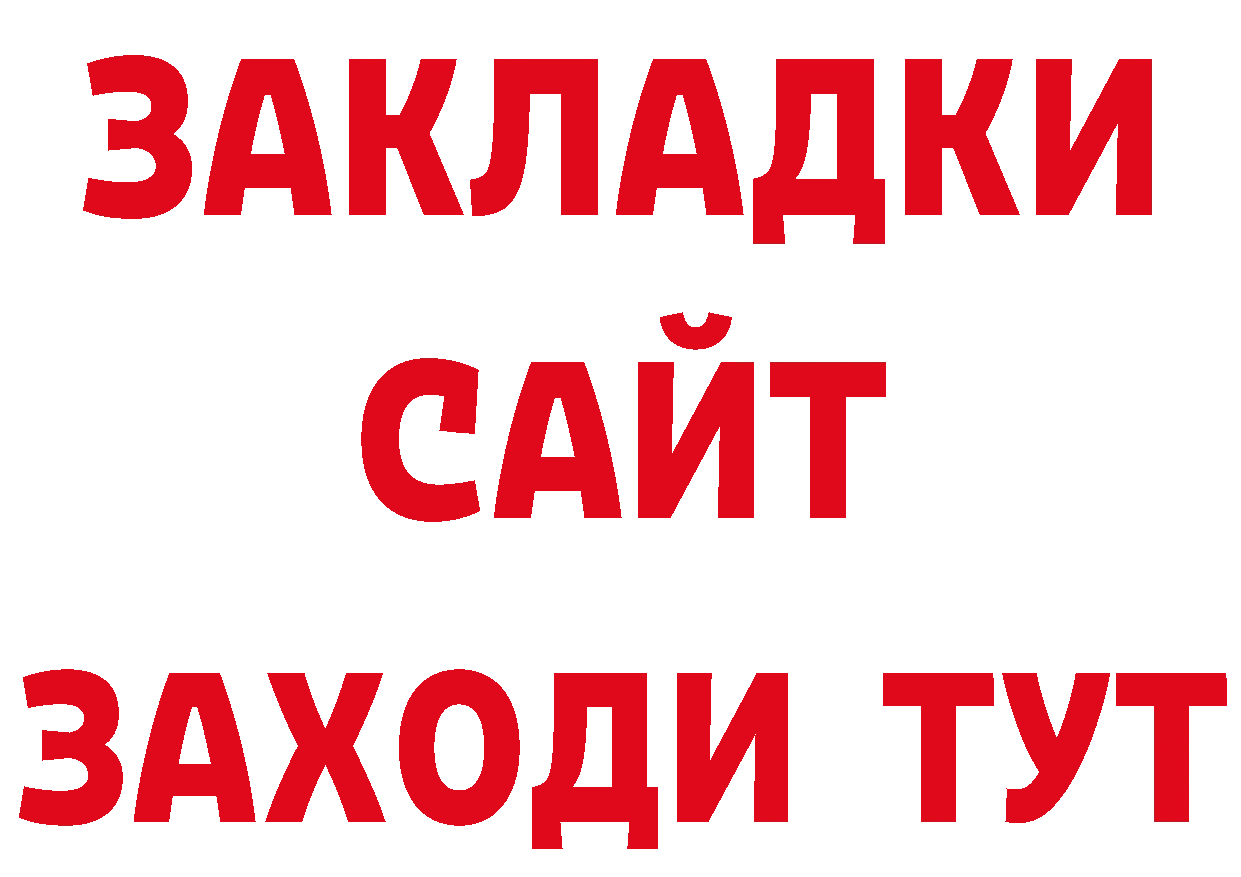 ЗАКЛАДКИ
САЙТ
ЗАХОДИ ТУТ